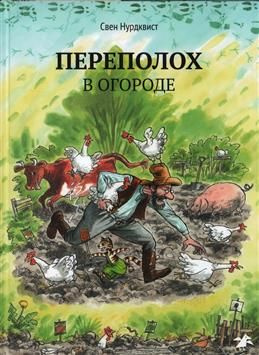 Свен Нурдквист

ПЕРЕПОЛОХ
В ОГОРОДЕ